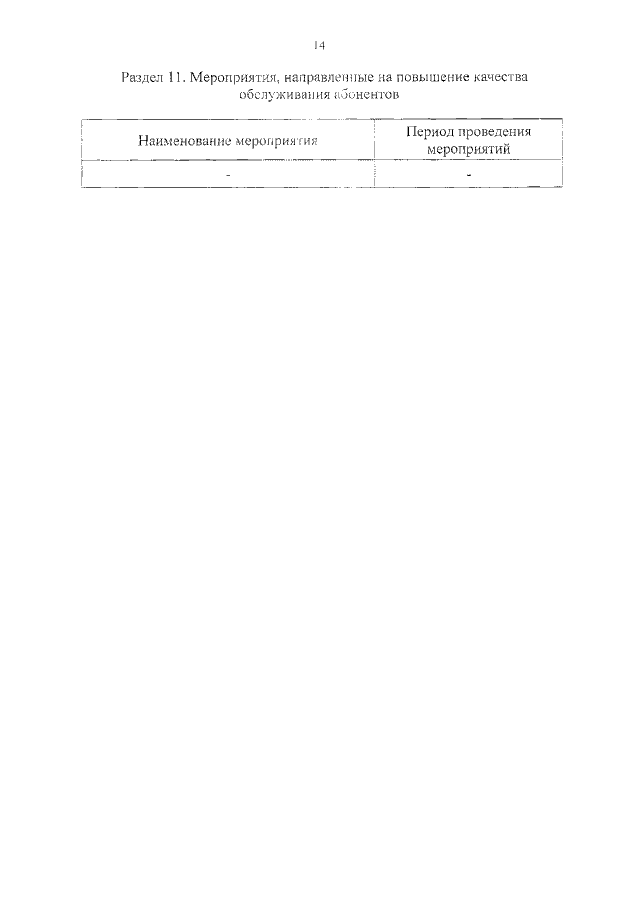 14

Раздел 11. Мероприятия, направленные на повышение качества обслуживания абонентов

| Наименование мероприятия | Период проведения мероприятий |
|---|---|
| - | - |